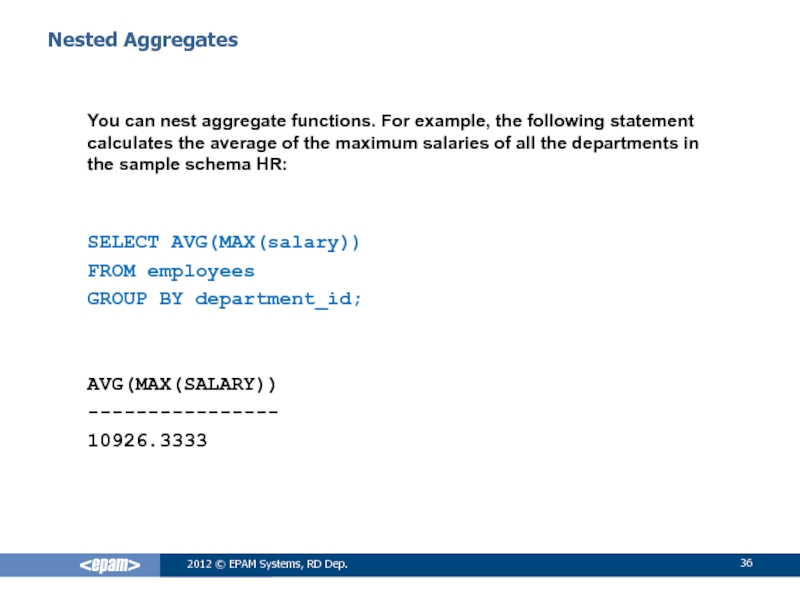 Nested Aggregates

You can nest aggregate functions. For example, the following statement calculates the average of the maximum salaries of all the departments in the sample schema HR:

SELECT AVG(MAX(salary))
FROM employees
GROUP BY department_id;

AVG(MAX(SALARY))
----------------
10926.3333

<epam>
2012 © EPAM Systems, RD Dep.
36